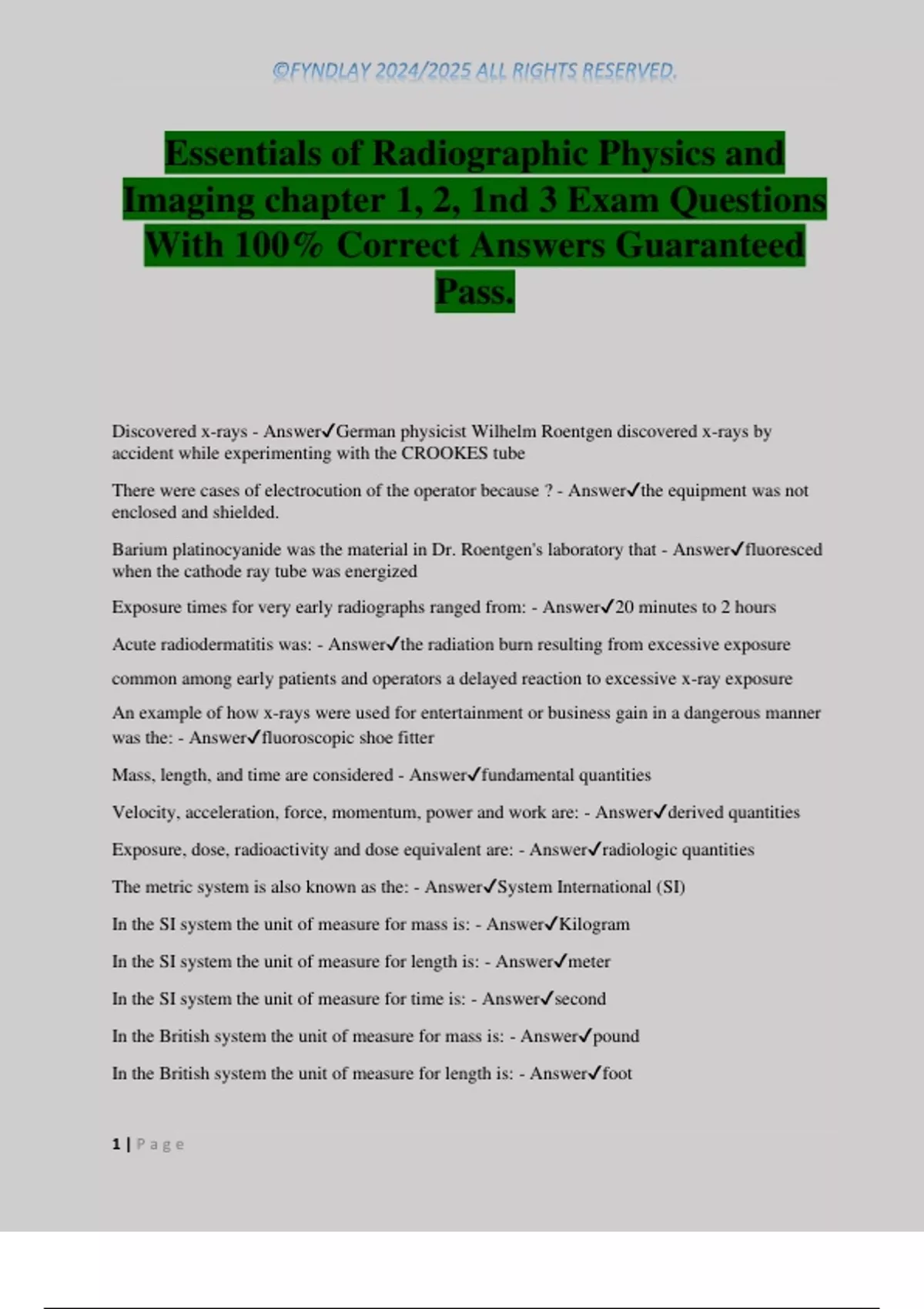 ©FYNDLAY 2024/2025 ALL RIGHTS RESERVED.

Essentials of Radiographic Physics and Imaging chapter 1, 2, 1nd 3 Exam Questions With 100% Correct Answers Guaranteed Pass.

Discovered x-rays - Answer✓German physicist Wilhelm Roentgen discovered x-rays by accident while experimenting with the CROOKES tube

There were cases of electrocution of the operator because ? - Answer✓the equipment was not enclosed and shielded.

Barium platinocyanide was the material in Dr. Roentgen's laboratory that - Answer✓fluoresced when the cathode ray tube was energized

Exposure times for very early radiographs ranged from: - Answer✓20 minutes to 2 hours

Acute radiodermatitis was: - Answer✓the radiation burn resulting from excessive exposure

common among early patients and operators a delayed reaction to excessive x-ray exposure

An example of how x-rays were used for entertainment or business gain in a dangerous manner was the: - Answer✓fluoroscopic shoe fitter

Mass, length, and time are considered - Answer✓fundamental quantities

Velocity, acceleration, force, momentum, power and work are: - Answer✓derived quantities

Exposure, dose, radioactivity and dose equivalent are: - Answer✓radiologic quantities

The metric system is also known as the: - Answer✓System International (SI)

In the SI system the unit of measure for mass is: - Answer✓Kilogram

In the SI system the unit of measure for length is: - Answer✓meter

In the SI system the unit of measure for time is: - Answer✓second

In the British system the unit of measure for mass is: - Answer✓pound

In the British system the unit of measure for length is: - Answer✓foot

1 | Page